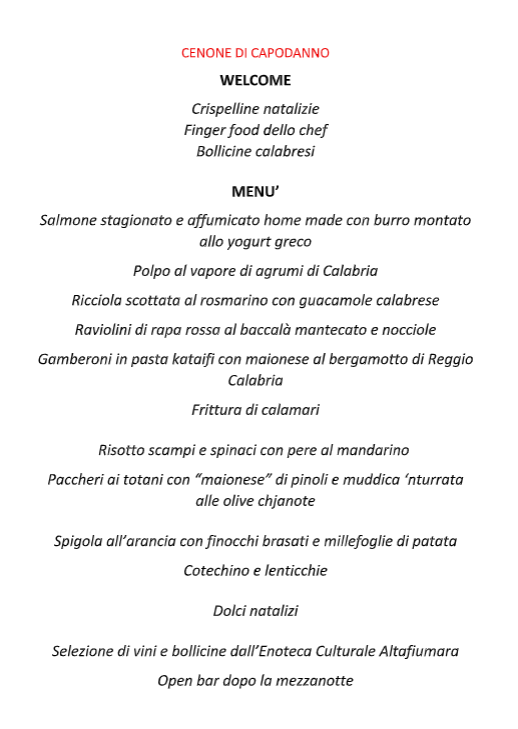 CENONE DI CAPODANNO

WELCOME

Crispelline natalizie
Finger food dello chef
Bollicine calabresi

MENU’

Salmone stagionato e affumicato home made con burro montato allo yogurt greco

Polpo al vapore di agrumi di Calabria

Ricciola scottata al rosmarino con guacamole calabrese

Raviolini di rapa rossa al baccalà mantecato e nocciole

Gamberoni in pasta kataifi con maionese al bergamotto di Reggio Calabria

Frittura di calamari

Risotto scampi e spinaci con pere al mandarino

Paccheri ai totani con “maionese” di pinoli e muddica ‘nturrata alle olive chjanote

Spigola all’arancia con finocchi brasati e millefoglie di patata

Cotechino e lenticchie

Dolci natalizi

Selezione di vini e bollicine dall’Enoteca Culturale Altafiumara

Open bar dopo la mezzanotte